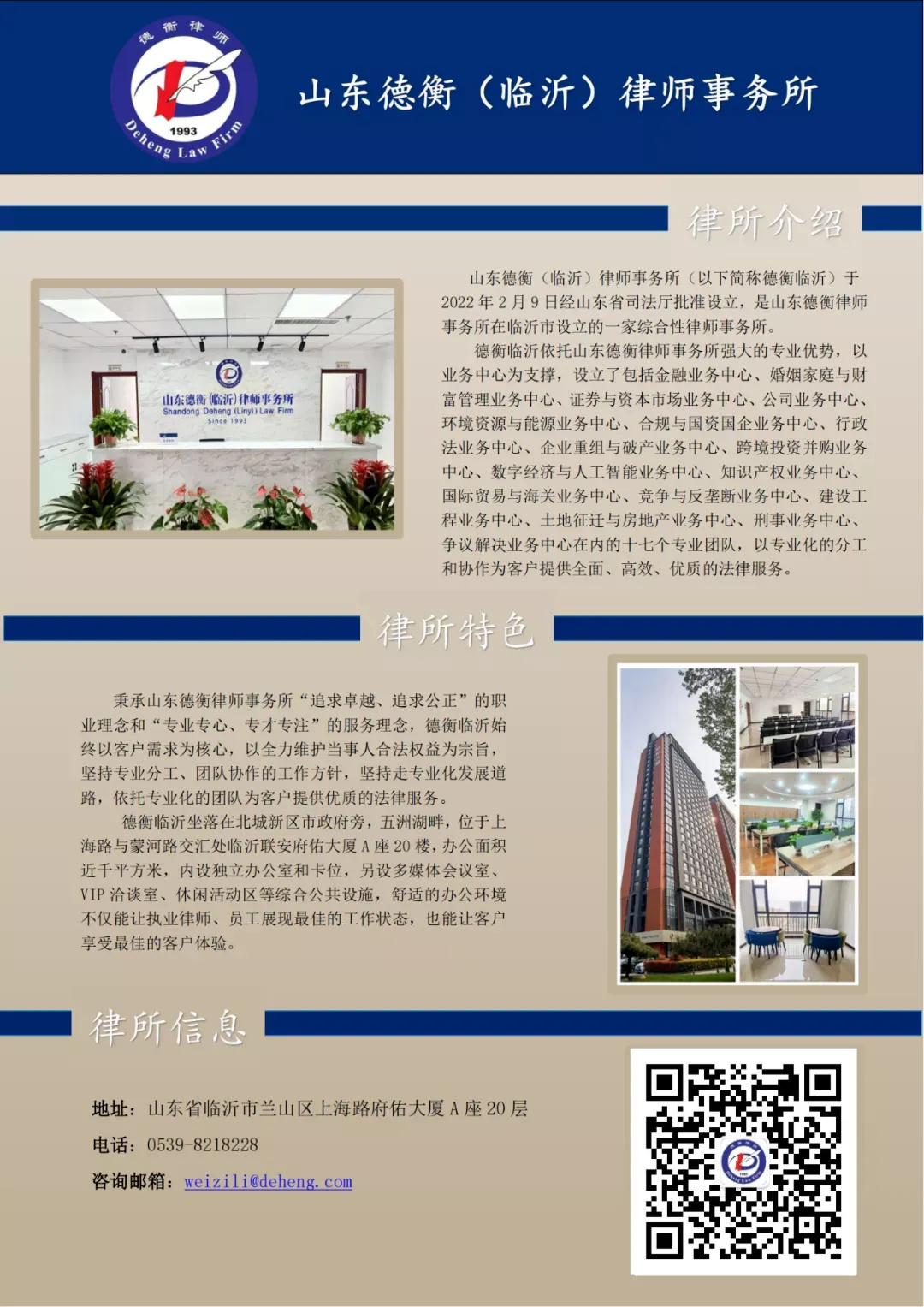 德衡律师

1993

Deheng Law Firm

山东德衡（临沂）律师事务所

律所介绍

山东德衡（临沂）律师事务所
Shandong Deheng (Linyi) Law Firm
Since 1993

山东德衡（临沂）律师事务所（以下简称德衡临沂）于2022年2月9日经山东省司法厅批准设立，是山东德衡律师事务所在临沂市设立的一家综合性律师事务所。

德衡临沂依托山东德衡律师事务所强大的专业优势，以业务中心为支撑，设立了包括金融业务中心、婚姻家庭与财富管理业务中心、证券与资本市场业务中心、公司业务中心、环境资源与能源业务中心、合规与国资国企业务中心、行政法业务中心、企业重组与破产业务中心、跨境投资并购业务中心、数字经济与人工智能业务中心、知识产权业务中心、国际贸易与海关业务中心、竞争与反垄断业务中心、建设工程业务中心、土地征迁与房地产业务中心、刑事业务中心、争议解决业务中心在内的十七个专业团队，以专业化的分工和协作为客户提供全面、高效、优质的法律服务。

律所特色

秉承山东德衡律师事务所“追求卓越、追求公正”的职业理念和“专业专心、专才专注”的服务理念，德衡临沂始终以客户需求为核心，以全力维护当事人合法权益为宗旨，坚持专业分工、团队协作的工作方针，坚持走专业化发展道路，依托专业化的团队为客户提供优质的法律服务。

德衡临沂坐落在北城新区市政府旁，五洲湖畔，位于上海路与蒙河路交汇处临沂联安府佑大厦A座20楼，办公面积近千平方米，内设独立办公室和卡位，另设多媒体会议室、VIP洽谈室、休闲活动区等综合公共设施，舒适的办公环境不仅能让执业律师、员工展现最佳的工作状态，也能让客户享受最佳的客户体验。

律所信息

地址：山东省临沂市兰山区上海路府佑大厦A座20层

电话：0539-8218228

咨询邮箱：weizili@deheng.com